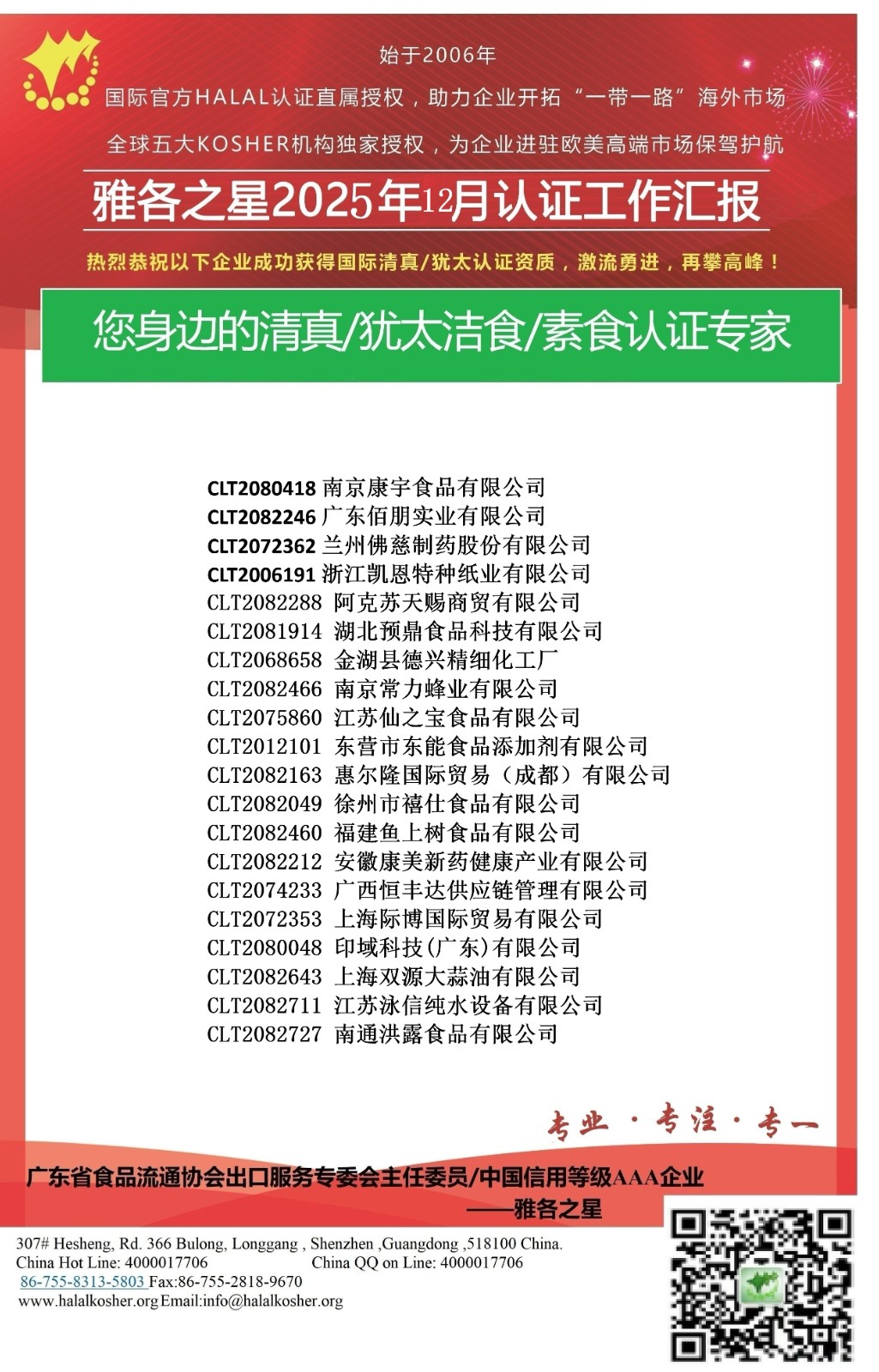 始于2006年

国际官方HALAL认证直属授权，助力企业开拓“一带一路”海外市场

全球五大KOSHER机构独家授权，为企业进驻欧美高端市场保驾护航

雅各之星2025年12月认证工作汇报

热烈恭祝以下企业成功获得国际清真/犹太认证资质，激流勇进，再攀高峰！

您身边的清真/犹太洁食/素食认证专家

CLT2080418 南京康宇食品有限公司
CLT2082246 广东佰朋实业有限公司
CLT2072362 兰州佛慈制药股份有限公司
CLT2006191 浙江凯恩特种纸业有限公司
CLT2082288 阿克苏天赐商贸有限公司
CLT2081914 湖北预鼎食品科技有限公司
CLT2068658 金湖县德兴精细化工厂
CLT2082466 南京常力蜂业有限公司
CLT2075860 江苏仙之宝食品有限公司
CLT2012101 东营市东能食品添加剂有限公司
CLT2082163 惠尔隆国际贸易（成都）有限公司
CLT2082049 徐州市禧仕食品有限公司
CLT2082460 福建鱼上树食品有限公司
CLT2082212 安徽康美新药健康产业有限公司
CLT2074233 广西恒丰达供应链管理有限公司
CLT2072353 上海际博国际贸易有限公司
CLT2080048 印域科技(广东)有限公司
CLT2082643 上海双源大蒜油有限公司
CLT2082711 江苏泳信纯水设备有限公司
CLT2082727 南通洪露食品有限公司

专业 · 专注 · 专一

广东省食品流通协会出口服务专委会主任委员/中国信用等级AAA企业
——雅各之星

307# Hesheng, Rd. 366 Bulong, Longgang , Shenzhen ,Guangdong ,518100 China.
China Hot Line: 4000017706 China QQ on Line: 4000017706
86-755-8313-5803 Fax:86-755-2818-9670
www.halalkosher.org Email:info@halalkosher.org